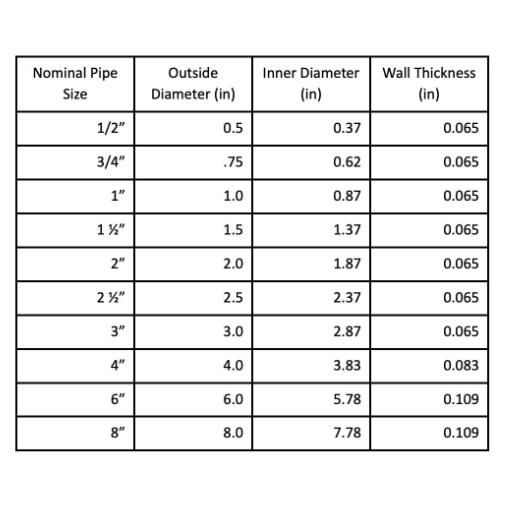 | Nominal Pipe Size | Outside Diameter (in) | Inner Diameter (in) | Wall Thickness (in) |
|---|---|---|---|
| 1/2” | 0.5 | 0.37 | 0.065 |
| 3/4” | .75 | 0.62 | 0.065 |
| 1” | 1.0 | 0.87 | 0.065 |
| 1 ½” | 1.5 | 1.37 | 0.065 |
| 2” | 2.0 | 1.87 | 0.065 |
| 2 ½” | 2.5 | 2.37 | 0.065 |
| 3” | 3.0 | 2.87 | 0.065 |
| 4” | 4.0 | 3.83 | 0.083 |
| 6” | 6.0 | 5.78 | 0.109 |
| 8” | 8.0 | 7.78 | 0.109 |